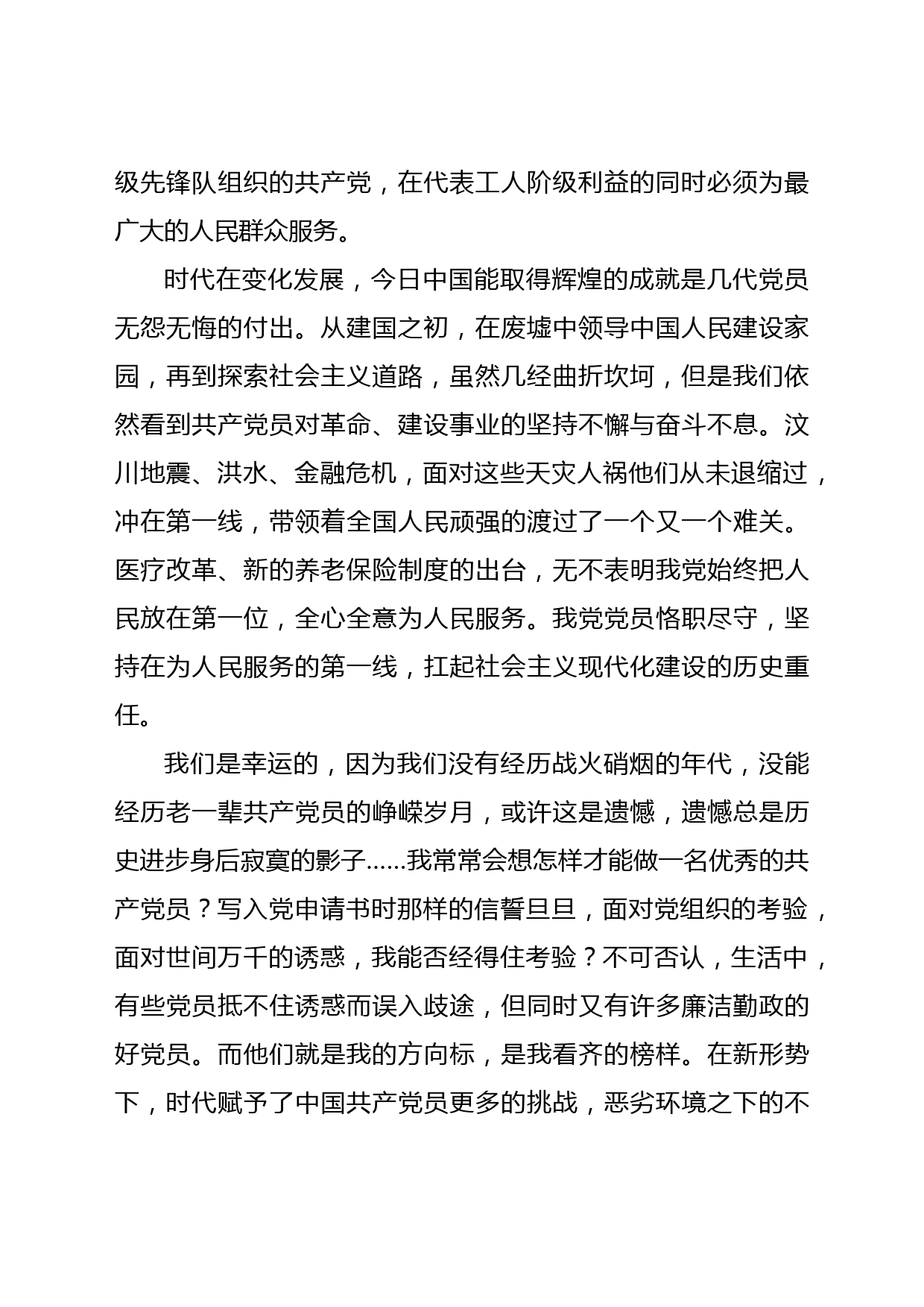 级先锋队组织的共产党，在代表工人阶级利益的同时必须为最广大的人民群众服务。

时代在变化发展，今日中国能取得辉煌的成就是几代党员无怨无悔的付出。从建国之初，在废墟中领导中国人民建设家园，再到探索社会主义道路，虽然几经曲折坎坷，但是我们依然看到共产党员对革命、建设事业的坚持不懈与奋斗不息。汶川地震、洪水、金融危机，面对这些天灾人祸他们从未退缩过，冲在第一线，带领着全国人民顽强的渡过了一个又一个难关。医疗改革、新的养老保险制度的出台，无不表明我党始终把人民放在第一位，全心全意为人民服务。我党党员恪职尽守，坚持在为人民服务的第一线，扛起社会主义现代化建设的历史重任。

我们是幸运的，因为我们没有经历战火硝烟的年代，没能经历老一辈共产党员的峥嵘岁月，或许这是遗憾，遗憾总是历史进步身后寂寞的影子……我常常会想怎样才能做一名优秀的共产党员？写入党申请书时那样的信誓旦旦，面对党组织的考验，面对世间万千的诱惑，我能否经得住考验？不可否认，生活中，有些党员抵不住诱惑而误入歧途，但同时又有许多廉洁勤政的好党员。而他们就是我的方向标，是我看齐的榜样。在新形势下，时代赋予了中国共产党员更多的挑战，恶劣环境之下的不